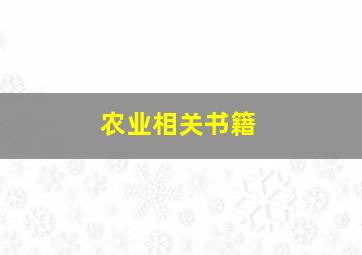 农业相关书籍